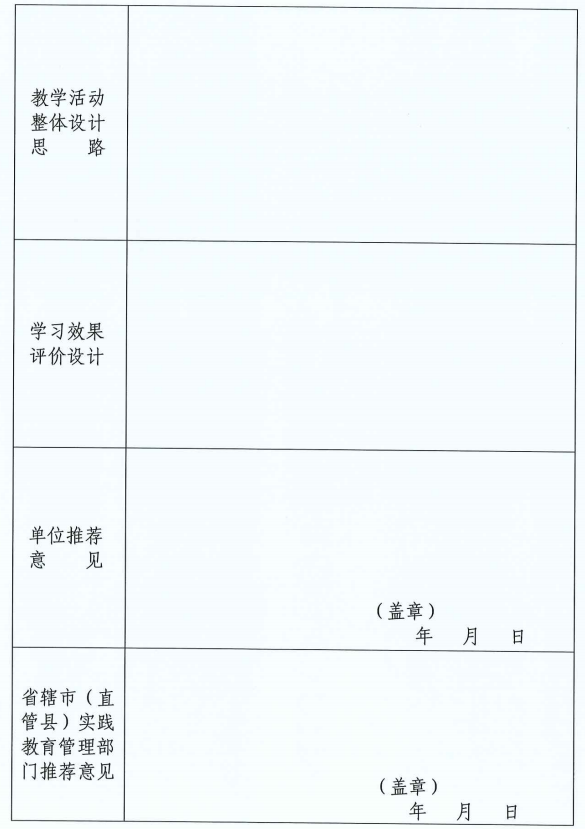 | 教学活动整体设计思　　路 | |
|---|---|
| 学习效果评价设计 | |
| 单位推荐意　　见 | （盖章）<br>年　月　日 |
| 省辖市（直管县）实践教育管理部门推荐意见 | （盖章）<br>年　月　日 |